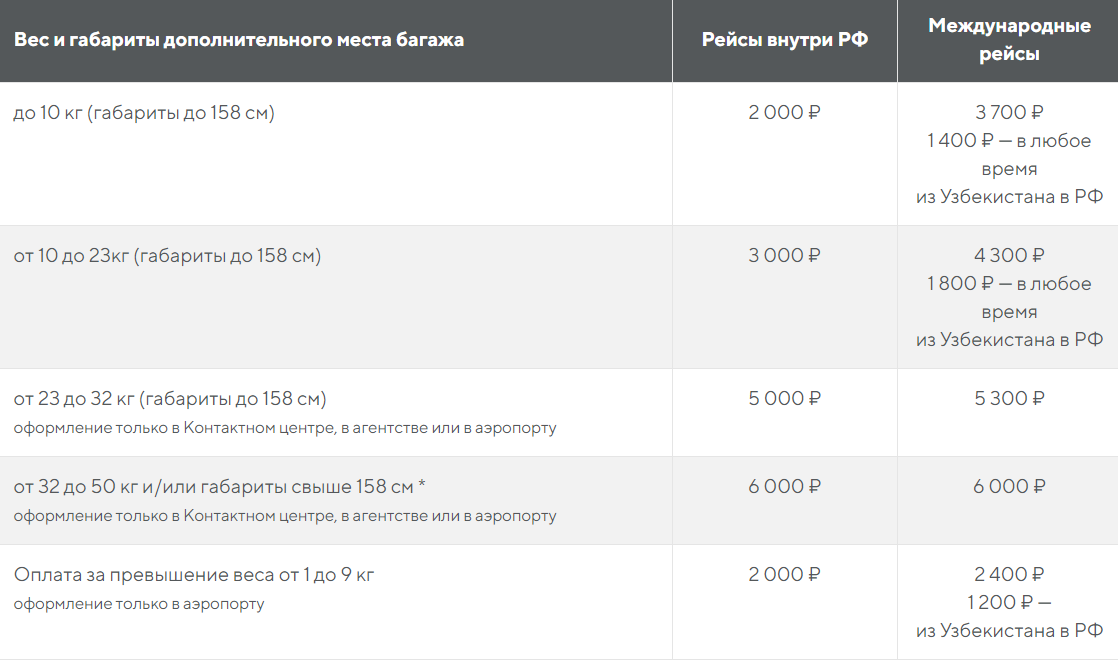 | Вес и габариты дополнительного места багажа | Рейсы внутри РФ | Международные рейсы |
|---|---|---|
| до 10 кг (габариты до 158 см) | 2 000 ₽ | 3 700 ₽ 1 400 ₽ — в любое время из Узбекистана в РФ |
| от 10 до 23кг (габариты до 158 см) | 3 000 ₽ | 4 300 ₽ 1 800 ₽ — в любое время из Узбекистана в РФ |
| от 23 до 32 кг (габариты до 158 см) оформление только в Контактном центре, в агентстве или в аэропорту | 5 000 ₽ | 5 300 ₽ |
| от 32 до 50 кг и/или габариты свыше 158 см * оформление только в Контактном центре, в агентстве или в аэропорту | 6 000 ₽ | 6 000 ₽ |
| Оплата за превышение веса от 1 до 9 кг оформление только в аэропорту | 2 000 ₽ | 2 400 ₽ 1 200 ₽ — из Узбекистана в РФ |